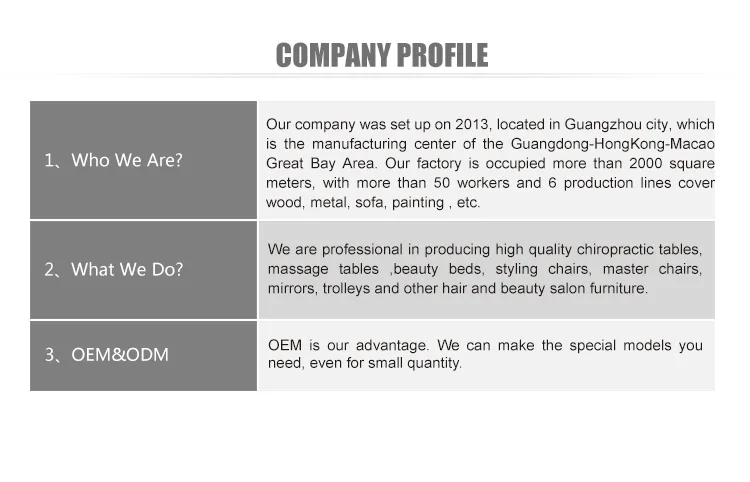 COMPANY PROFILE

1、Who We Are?

Our company was set up on 2013, located in Guangzhou city, which is the manufacturing center of the Guangdong-HongKong-Macao Great Bay Area. Our factory is occupied more than 2000 square meters, with more than 50 workers and 6 production lines cover wood, metal, sofa, painting , etc.

2、What We Do?

We are professional in producing high quality chiropractic tables, massage tables ,beauty beds, styling chairs, master chairs, mirrors, trolleys and other hair and beauty salon furniture.

3、OEM&ODM

OEM is our advantage. We can make the special models you need, even for small quantity.